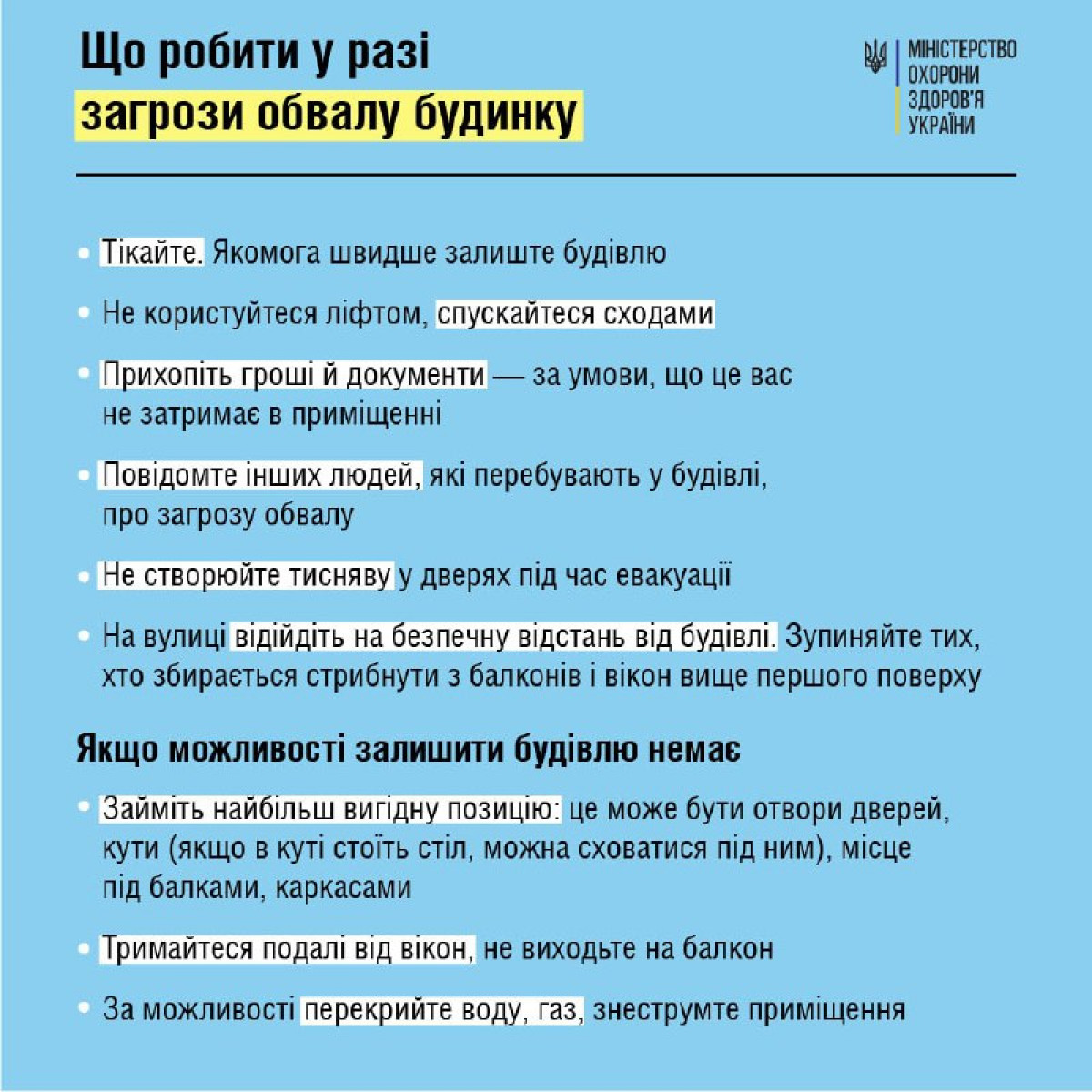 Що робити у разі
загрози обвалу будинку

МІНІСТЕРСТВО
ОХОРОНИ
ЗДОРОВ'Я
УКРАЇНИ

• Тікайте. Якомога швидше залиште будівлю

• Не користуйтеся ліфтом, спускайтеся сходами

• Прихопіть гроші й документи — за умови, що це вас не затримає в приміщенні

• Повідомте інших людей, які перебувають у будівлі, про загрозу обвалу

• Не створюйте тисняву у дверях під час евакуації

• На вулиці відійдіть на безпечну відстань від будівлі. Зупиняйте тих, хто збирається стрибнути з балконів і вікон вище першого поверху

Якщо можливості залишити будівлю немає

• Займіть найбільш вигідну позицію: це може бути отвори дверей, кути (якщо в куті стоїть стіл, можна сховатися під ним), місце під балками, каркасами

• Тримайтеся подалі від вікон, не виходьте на балкон

• За можливості перекрийте воду, газ, знеструмте приміщення